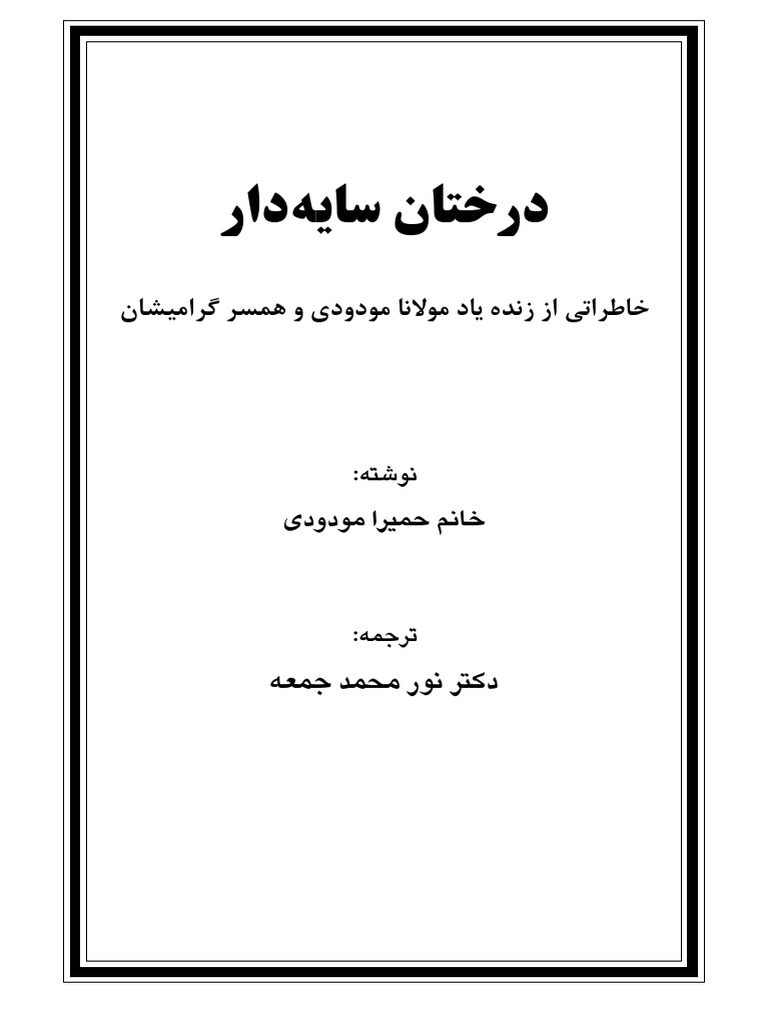 درختان سایه‌دار

خاطراتی از زنده یاد مولانا مودودی و همسر گرامیشان

نوشته:
خانم حمیرا مودودی

ترجمه:
دکتر نور محمد جمعه